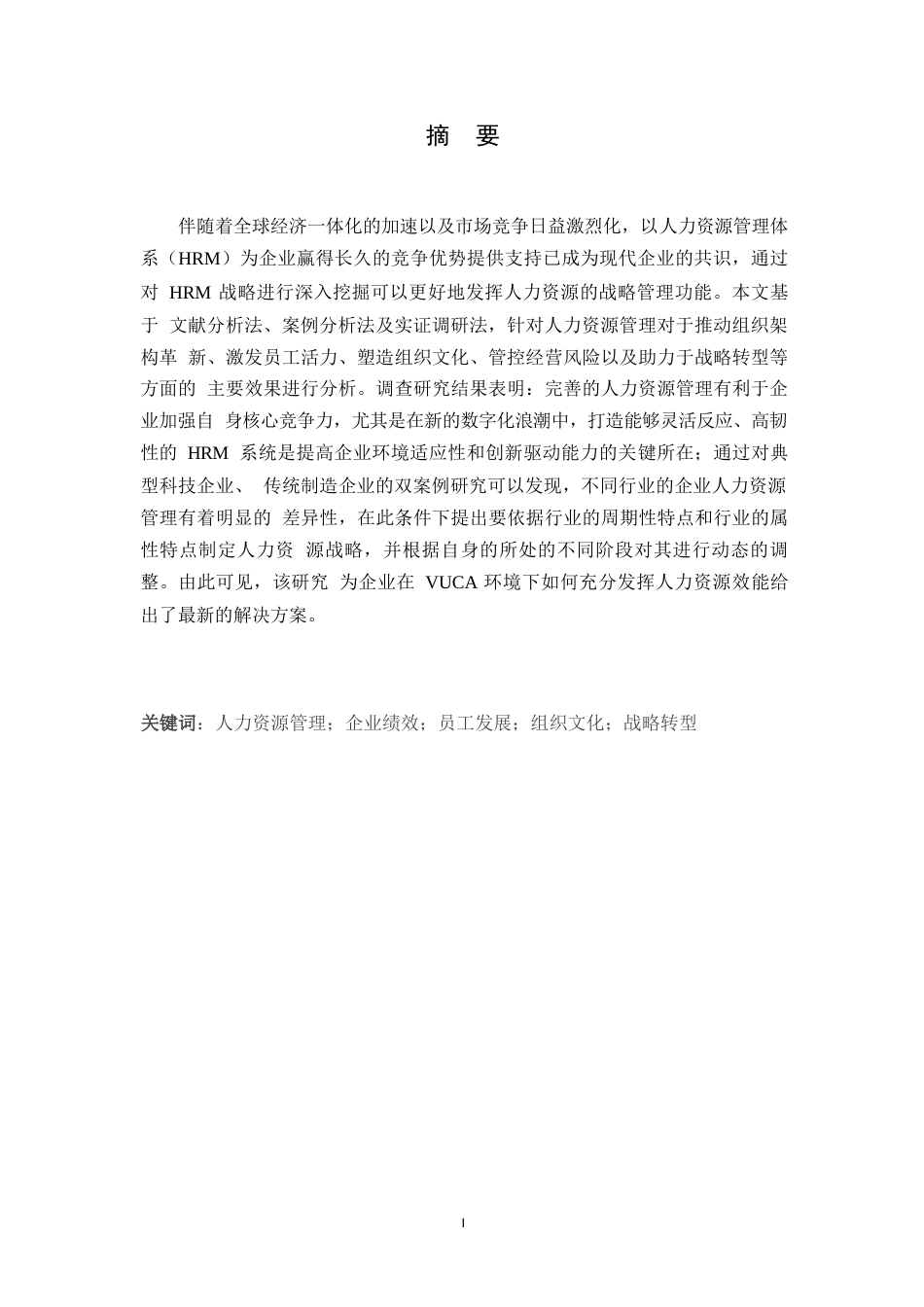 摘　要

伴随着全球经济一体化的加速以及市场竞争日益激烈化，以人力资源管理体系（HRM）为企业赢得长久的竞争优势提供支持已成为现代企业的共识，通过对 HRM 战略进行深入挖掘可以更好地发挥人力资源的战略管理功能。本文基于 文献分析法、案例分析法及实证调研法，针对人力资源管理对于推动组织架构革 新、激发员工活力、塑造组织文化、管控经营风险以及助力于战略转型等方面的 主要效果进行分析。调查研究结果表明：完善的人力资源管理有利于企业加强自 身核心竞争力，尤其是在新的数字化浪潮中，打造能够灵活反应、高韧性的 HRM 系统是提高企业环境适应性和创新驱动能力的关键所在；通过对典型科技企业、 传统制造企业的双案例研究可以发现，不同行业的企业人力资源管理有着明显的 差异性，在此条件下提出要依据行业的周期性特点和行业的属性特点制定人力资 源战略，并根据自身的所处的不同阶段对其进行动态的调整。由此可见，该研究 为企业在 VUCA 环境下如何充分发挥人力资源效能给出了最新的解决方案。

关键词：人力资源管理；企业绩效；员工发展；组织文化；战略转型

I